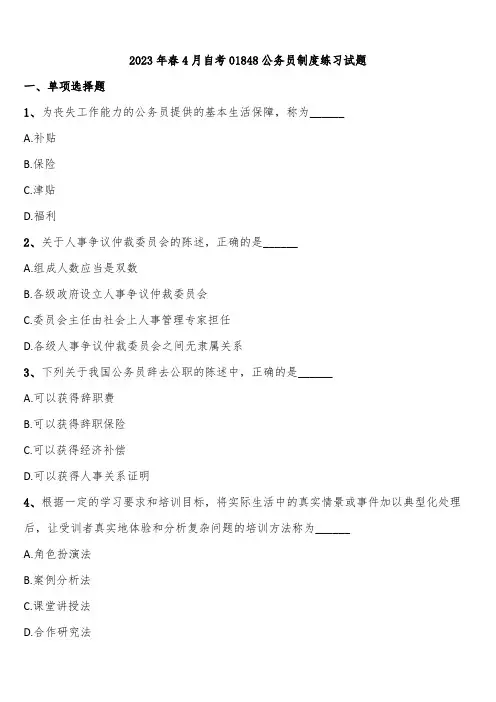 2023年春4月自考01848公务员制度练习试题

一、单项选择题

1、为丧失工作能力的公务员提供的基本生活保障，称为______

A.补贴

B.保险

C.津贴

D.福利

2、关于人事争议仲裁委员会的陈述，正确的是______

A.组成人数应当是双数

B.各级政府设立人事争议仲裁委员会

C.委员会主任由社会上人事管理专家担任

D.各级人事争议仲裁委员会之间无隶属关系

3、下列关于我国公务员辞去公职的陈述中，正确的是______

A.可以获得辞职费

B.可以获得辞职保险

C.可以获得经济补偿

D.可以获得人事关系证明

4、根据一定的学习要求和培训目标，将实际生活中的真实情景或事件加以典型化处理后，让受训者真实地体验和分析复杂问题的培训方法称为______

A.角色扮演法

B.案例分析法

C.课堂讲授法

D.合作研究法